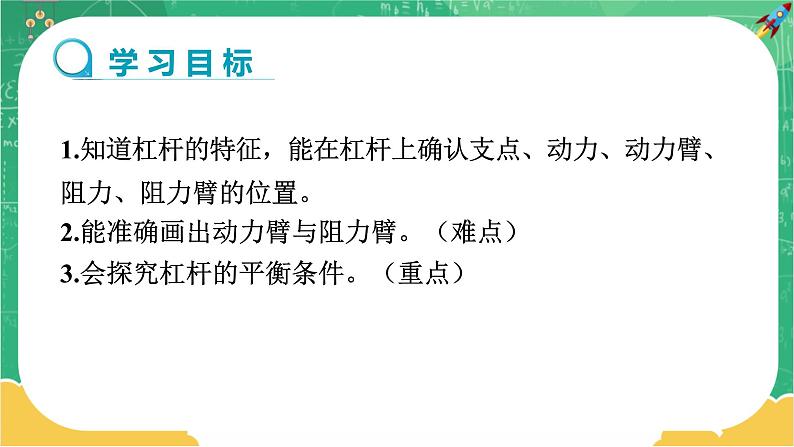 学习目标

1.知道杠杆的特征，能在杠杆上确认支点、动力、动力臂、阻力、阻力臂的位置。

2.能准确画出动力臂与阻力臂。（难点）

3.会探究杠杆的平衡条件。（重点）